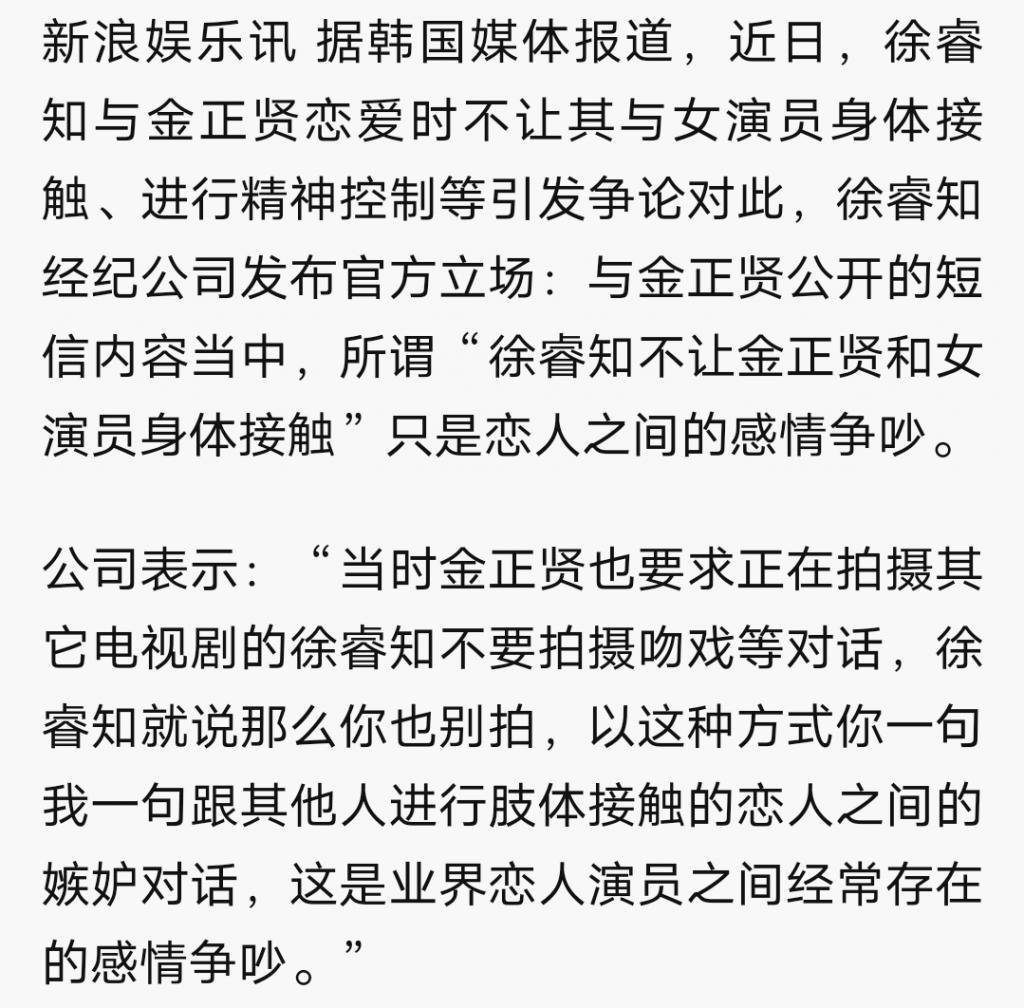 新浪娱乐讯 据韩国媒体报道，近日，徐睿知与金正贤恋爱时不让其与女演员身体接触、进行精神控制等引发争论对此，徐睿知经纪公司发布官方立场：与金正贤公开的短信内容当中，所谓“徐睿知不让金正贤和女演员身体接触”只是恋人之间的感情争吵。

公司表示：“当时金正贤也要求正在拍摄其它电视剧的徐睿知不要拍摄吻戏等对话，徐睿知就说那么你也别拍，以这种方式你一句我一句跟其他人进行肢体接触的恋人之间的嫉妒对话，这是业界恋人演员之间经常存在的感情争吵。”